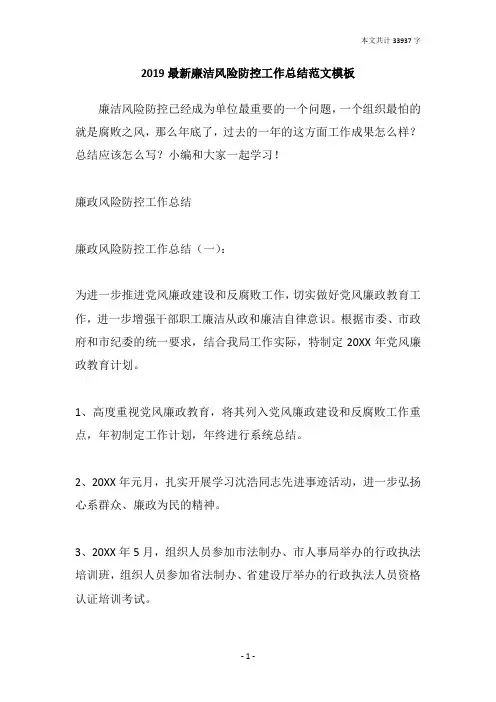 本文共计 33937 字

2019 最新廉洁风险防控工作总结范文模板

廉洁风险防控已经成为单位最重要的一个问题，一个组织最怕的就是腐败之风，那么年底了，过去的一年的这方面工作成果怎么样？总结应该怎么写？小编和大家一起学习！

廉政风险防控工作总结

廉政风险防控工作总结（一）：

为进一步推进党风廉政建设和反腐败工作，切实做好党风廉政教育工作，进一步增强干部职工廉洁从政和廉洁自律意识。根据市委、市政府和市纪委的统一要求，结合我局工作实际，特制定 20XX 年党风廉政教育计划。

1、高度重视党风廉政教育，将其列入党风廉政建设和反腐败工作重点，年初制定工作计划，年终进行系统总结。

2、20XX 年元月，扎实开展学习沈浩同志先进事迹活动，进一步弘扬心系群众、廉政为民的精神。

3、20XX 年 5 月，组织人员参加市法制办、市人事局举办的行政执法培训班，组织人员参加省法制办、省建设厅举办的行政执法人员资格认证培训考试。

- 1 -